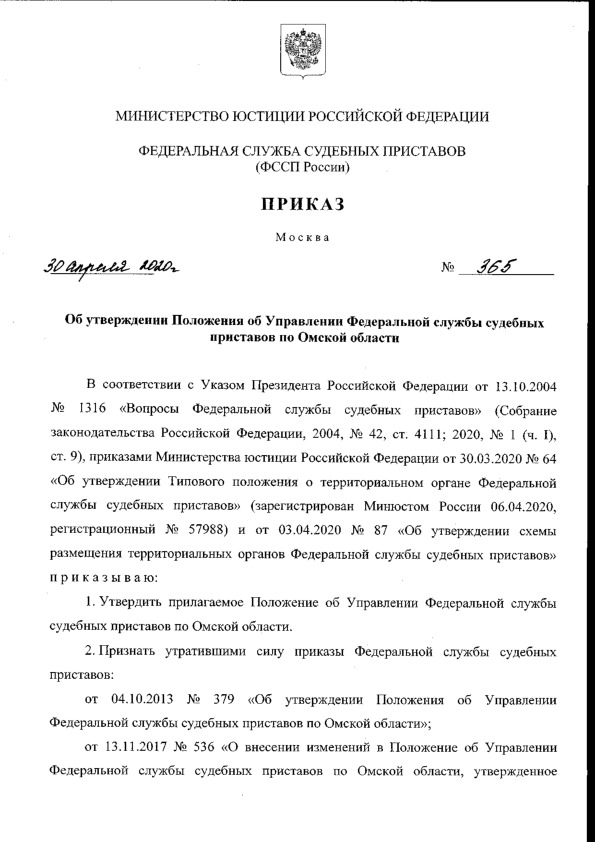 МИНИСТЕРСТВО ЮСТИЦИИ РОССИЙСКОЙ ФЕДЕРАЦИИ

ФЕДЕРАЛЬНАЯ СЛУЖБА СУДЕБНЫХ ПРИСТАВОВ
(ФССП России)

ПРИКАЗ

Москва

30 апреля 2020г № 365

Об утверждении Положения об Управлении Федеральной службы судебных приставов по Омской области

В соответствии с Указом Президента Российской Федерации от 13.10.2004 № 1316 «Вопросы Федеральной службы судебных приставов» (Собрание законодательства Российской Федерации, 2004, № 42, ст. 4111; 2020, № 1 (ч. I), ст. 9), приказами Министерства юстиции Российской Федерации от 30.03.2020 № 64 «Об утверждении Типового положения о территориальном органе Федеральной службы судебных приставов» (зарегистрирован Минюстом России 06.04.2020, регистрационный № 57988) и от 03.04.2020 № 87 «Об утверждении схемы размещения территориальных органов Федеральной службы судебных приставов» приказываю:

1. Утвердить прилагаемое Положение об Управлении Федеральной службы судебных приставов по Омской области.

2. Признать утратившими силу приказы Федеральной службы судебных приставов:

от 04.10.2013 № 379 «Об утверждении Положения об Управлении Федеральной службы судебных приставов по Омской области»;

от 13.11.2017 № 536 «О внесении изменений в Положение об Управлении Федеральной службы судебных приставов по Омской области, утвержденное